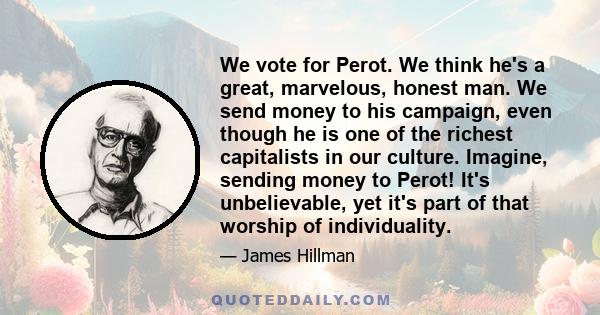 We vote for Perot. We think he's a great, marvelous, honest man. We send money to his campaign, even though he is one of the richest capitalists in our culture. Imagine, sending money to Perot! It's unbelievable, yet it's part of that worship of individuality.

— James Hillman

QUOTEDDAILY.COM